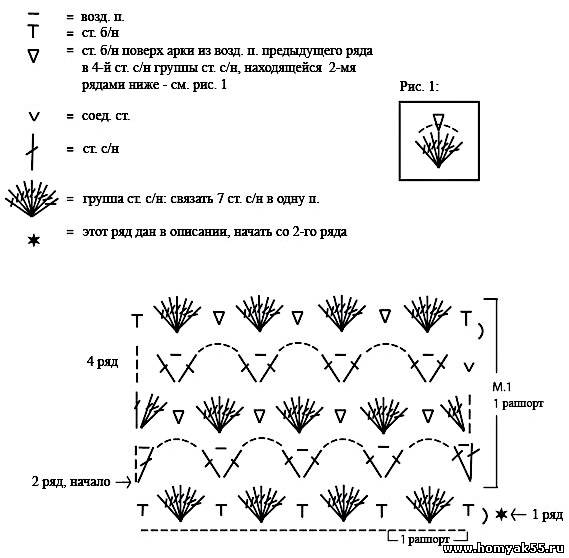 = возд. п.
= ст. б/н
= ст. б/н поверх арки из возд. п. предыдущего ряда в 4-й ст. с/н группы ст. с/н, находящейся 2-мя рядами ниже - см. рис. 1
= соед. ст.
= ст. с/н
= группа ст. с/н: связать 7 ст. с/н в одну п.
= этот ряд дан в описании, начать со 2-го ряда

Рис. 1:

4 ряд

М.1
1 раппорт

2 ряд, начало →

← 1 ряд

1 раппорт

www.homyak55.ru